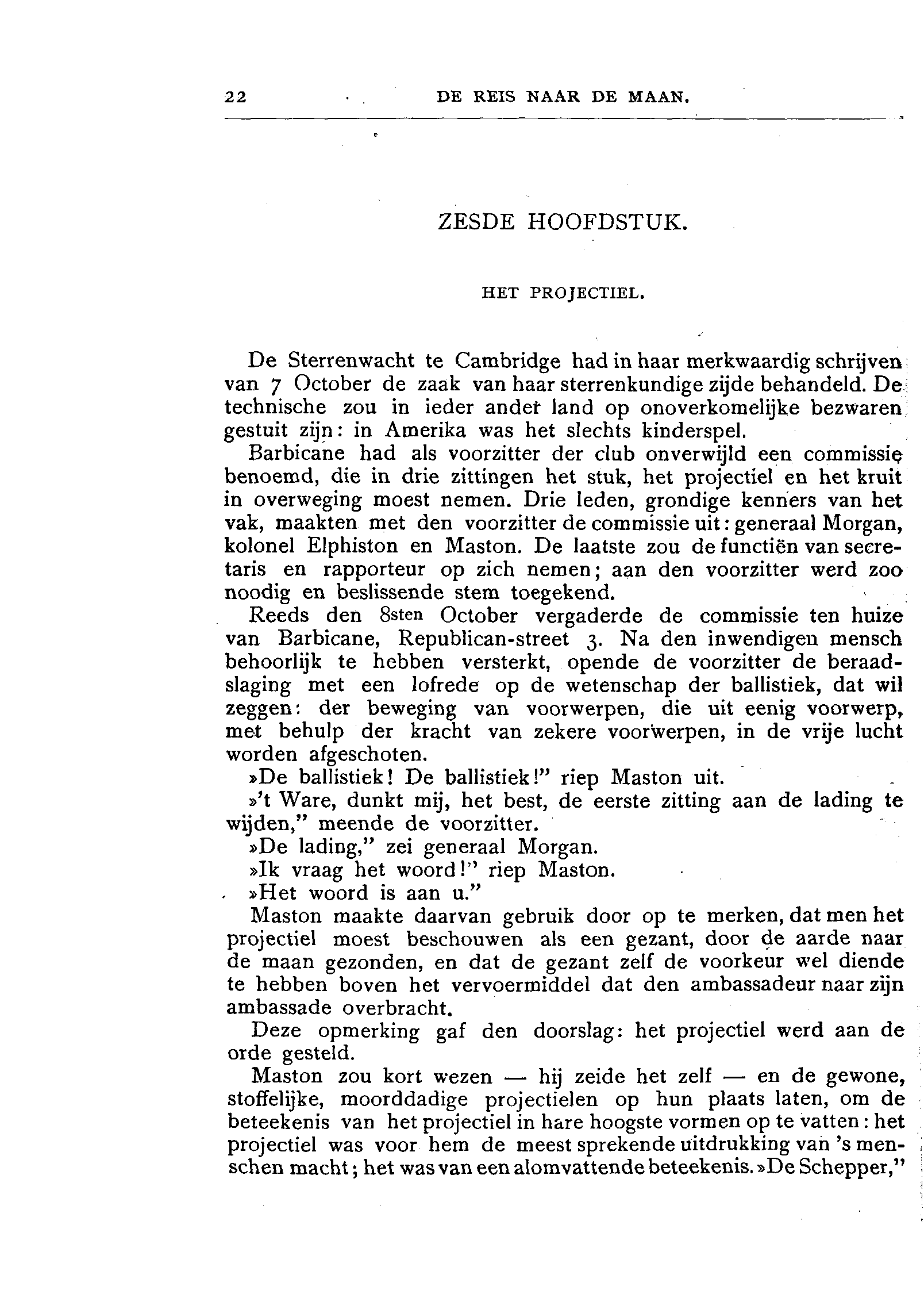 22 DE REIS NAAR DE MAAN.

ZESDE HOOFDSTUK.

HET PROJECTIEL.

De Sterrenwacht te Cambridge had in haar merkwaardig schrijven van 7 October de zaak van haar sterrenkundige zijde behandeld. De technische zou in ieder ander land op onoverkomelijke bezwaren gestuit zijn: in Amerika was het slechts kinderspel.

Barbicane had als voorzitter der club onverwijld een commissie benoemd, die in drie zittingen het stuk, het projectiel en het kruit in overweging moest nemen. Drie leden, grondige kenners van het vak, maakten met den voorzitter de commissie uit: generaal Morgan, kolonel Elphiston en Maston. De laatste zou de functiën van secretaris en rapporteur op zich nemen; aan den voorzitter werd zoo noodig en beslissende stem toegekend.

Reeds den 8sten October vergaderde de commissie ten huize van Barbicane, Republican-street 3. Na den inwendigen mensch behoorlijk te hebben versterkt, opende de voorzitter de beraadslaging met een lofrede op de wetenschap der ballistiek, dat wil zeggen: der beweging van voorwerpen, die uit eenig voorwerp, met behulp der kracht van zekere voorwerpen, in de vrije lucht worden afgeschoten.

»De ballistiek! De ballistiek!" riep Maston uit.

»'t Ware, dunkt mij, het best, de eerste zitting aan de lading te wijden," meende de voorzitter.

»De lading," zei generaal Morgan.

»Ik vraag het woord!" riep Maston.

»Het woord is aan u."

Maston maakte daarvan gebruik door op te merken, dat men het projectiel moest beschouwen als een gezant, door de aarde naar de maan gezonden, en dat de gezant zelf de voorkeur wel diende te hebben boven het vervoermiddel dat den ambassadeur naar zijn ambassade overbracht.

Deze opmerking gaf den doorslag: het projectiel werd aan de orde gesteld.

Maston zou kort wezen — hij zeide het zelf — en de gewone, stoffelijke, moorddadige projectielen op hun plaats laten, om de beteekenis van het projectiel in hare hoogste vormen op te vatten: het projectiel was voor hem de meest sprekende uitdrukking van 's menschen macht; het was van een alomvattende beteekenis. »De Schepper,"